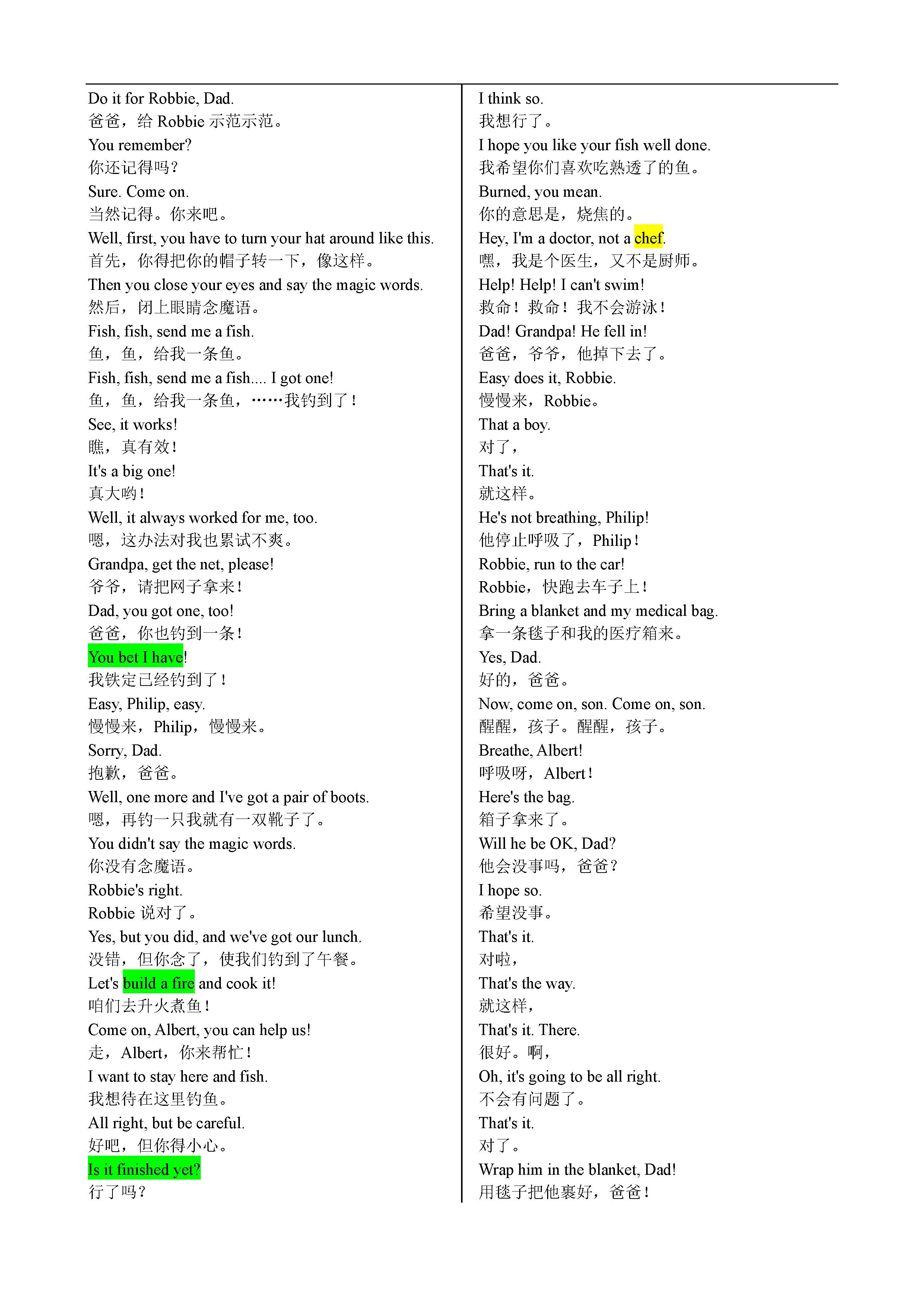 Do it for Robbie, Dad.
爸爸，给 Robbie 示范示范。
You remember?
你还记得吗？
Sure. Come on.
当然记得。你来吧。
Well, first, you have to turn your hat around like this.
首先，你得把你的帽子转一下，像这样。
Then you close your eyes and say the magic words.
然后，闭上眼睛念魔语。
Fish, fish, send me a fish.
鱼，鱼，给我一条鱼。
Fish, fish, send me a fish.... I got one!
鱼，鱼，给我一条鱼，……我钓到了！
See, it works!
瞧，真有效！
It's a big one!
真大哟！
Well, it always worked for me, too.
嗯，这办法对我也累试不爽。
Grandpa, get the net, please!
爷爷，请把网子拿来！
Dad, you got one, too!
爸爸，你也钓到一条！
You bet I have!
我铁定已经钓到了！
Easy, Philip, easy.
慢慢来，Philip，慢慢来。
Sorry, Dad.
抱歉，爸爸。
Well, one more and I've got a pair of boots.
嗯，再钓一只我就有一双靴子了。
You didn't say the magic words.
你没有念魔语。
Robbie's right.
Robbie 说对了。
Yes, but you did, and we've got our lunch.
没错，但你念了，使我们钓到了午餐。
Let's build a fire and cook it!
咱们去升火煮鱼！
Come on, Albert, you can help us!
走，Albert，你来帮忙！
I want to stay here and fish.
我想待在这里钓鱼。
All right, but be careful.
好吧，但你得小心。
Is it finished yet?
行了吗？

I think so.
我想行了。
I hope you like your fish well done.
我希望你们喜欢吃熟透了的鱼。
Burned, you mean.
你的意思是，烧焦的。
Hey, I'm a doctor, not a chef.
嘿，我是个医生，又不是厨师。
Help! Help! I can't swim!
救命！救命！我不会游泳！
Dad! Grandpa! He fell in!
爸爸，爷爷，他掉下去了。
Easy does it, Robbie.
慢慢来，Robbie。
That a boy.
对了，
That's it.
就这样。
He's not breathing, Philip!
他停止呼吸了，Philip！
Robbie, run to the car!
Robbie，快跑去车子上！
Bring a blanket and my medical bag.
拿一条毯子和我的医疗箱来。
Yes, Dad.
好的，爸爸。
Now, come on, son. Come on, son.
醒醒，孩子。醒醒，孩子。
Breathe, Albert!
呼吸呀，Albert！
Here's the bag.
箱子拿来了。
Will he be OK, Dad?
他会没事吗，爸爸？
I hope so.
希望没事。
That's it.
对啦，
That's the way.
就这样，
That's it. There.
很好。啊，
Oh, it's going to be all right.
不会有问题了。
That's it.
对了。
Wrap him in the blanket, Dad!
用毯子把他裹好，爸爸！